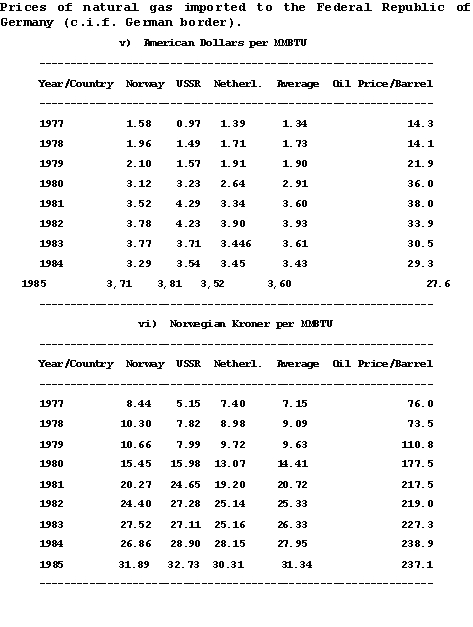 Prices of natural gas imported to the Federal Republic of Germany (c.i.f. German border).

v) American Dollars per MMBTU

| Year/Country | Norway | USSR | Netherl. | Average | Oil Price/Barrel |
|---|---|---|---|---|---|
| 1977 | 1.58 | 0.97 | 1.39 | 1.34 | 14.3 |
| 1978 | 1.96 | 1.49 | 1.71 | 1.73 | 14.1 |
| 1979 | 2.10 | 1.57 | 1.91 | 1.90 | 21.9 |
| 1980 | 3.12 | 3.23 | 2.64 | 2.91 | 36.0 |
| 1981 | 3.52 | 4.29 | 3.34 | 3.60 | 38.0 |
| 1982 | 3.78 | 4.23 | 3.90 | 3.93 | 33.9 |
| 1983 | 3.77 | 3.71 | 3.446 | 3.61 | 30.5 |
| 1984 | 3.29 | 3.54 | 3.45 | 3.43 | 29.3 |
| 1985 | 3,71 | 3,81 | 3,52 | 3,60 | 27.6 |

vi) Norwegian Kroner per MMBTU

| Year/Country | Norway | USSR | Netherl. | Average | Oil Price/Barrel |
|---|---|---|---|---|---|
| 1977 | 8.44 | 5.15 | 7.40 | 7.15 | 76.0 |
| 1978 | 10.30 | 7.82 | 8.98 | 9.09 | 73.5 |
| 1979 | 10.66 | 7.99 | 9.72 | 9.63 | 110.8 |
| 1980 | 15.45 | 15.98 | 13.07 | 14.41 | 177.5 |
| 1981 | 20.27 | 24.65 | 19.20 | 20.72 | 217.5 |
| 1982 | 24.40 | 27.28 | 25.14 | 25.33 | 219.0 |
| 1983 | 27.52 | 27.11 | 25.16 | 26.33 | 227.3 |
| 1984 | 26.86 | 28.90 | 28.15 | 27.95 | 238.9 |
| 1985 | 31.89 | 32.73 | 30.31 | 31.34 | 237.1 |